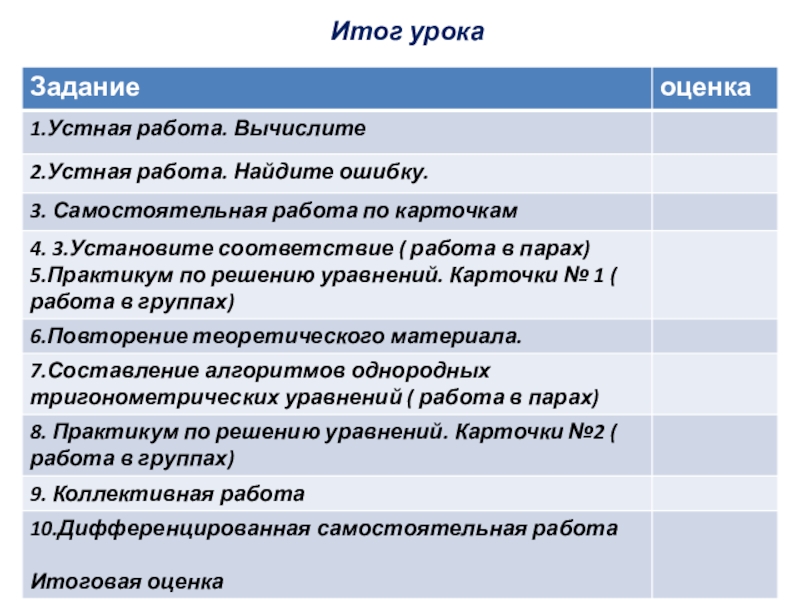 Итог урока

| Задание | оценка |
|---|---|
| 1.Устная работа. Вычислите | |
| 2.Устная работа. Найдите ошибку. | |
| 3. Самостоятельная работа по карточкам | |
| 4. 3.Установите соответствие ( работа в парах) 5.Практикум по решению уравнений. Карточки № 1 ( работа в группах) | |
| 6.Повторение теоретического материала. | |
| 7.Составление алгоритмов однородных тригонометрических уравнений ( работа в парах) | |
| 8. Практикум по решению уравнений. Карточки №2 ( работа в группах) | |
| 9. Коллективная работа | |
| 10.Дифференцированная самостоятельная работа Итоговая оценка | |